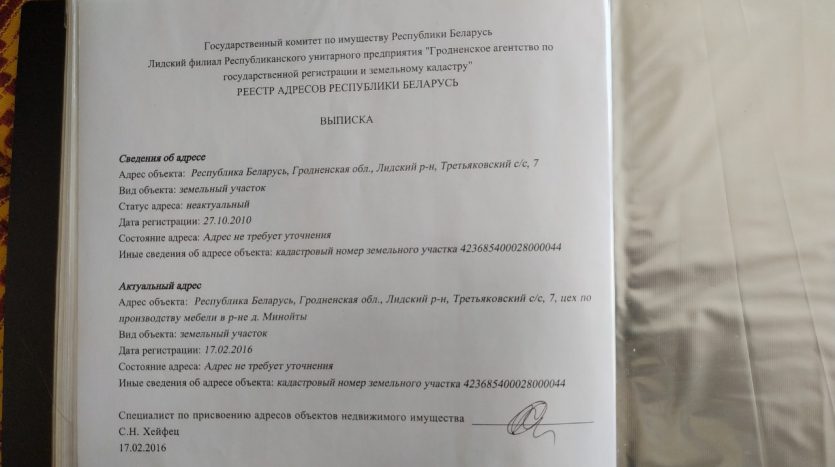 Государственный комитет по имуществу Республики Беларусь
Лидский филиал Республиканского унитарного предприятия "Гродненское агентство по государственной регистрации и земельному кадастру"
РЕЕСТР АДРЕСОВ РЕСПУБЛИКИ БЕЛАРУСЬ

ВЫПИСКА

Сведения об адресе
Адрес объекта: Республика Беларусь, Гродненская обл., Лидский р-н, Третьяковский с/с, 7
Вид объекта: земельный участок
Статус адреса: неактуальный
Дата регистрации: 27.10.2010
Состояние адреса: Адрес не требует уточнения
Иные сведения об адресе объекта: кадастровый номер земельного участка 423685400028000044

Актуальный адрес
Адрес объекта: Республика Беларусь, Гродненская обл., Лидский р-н, Третьяковский с/с, 7, цех по производству мебели в р-не д. Минойты
Вид объекта: земельный участок
Дата регистрации: 17.02.2016
Состояние адреса: Адрес не требует уточнения
Иные сведения об адресе объекта: кадастровый номер земельного участка 423685400028000044

Специалист по присвоению адресов объектов недвижимого имущества
С.Н. Хейфец
17.02.2016